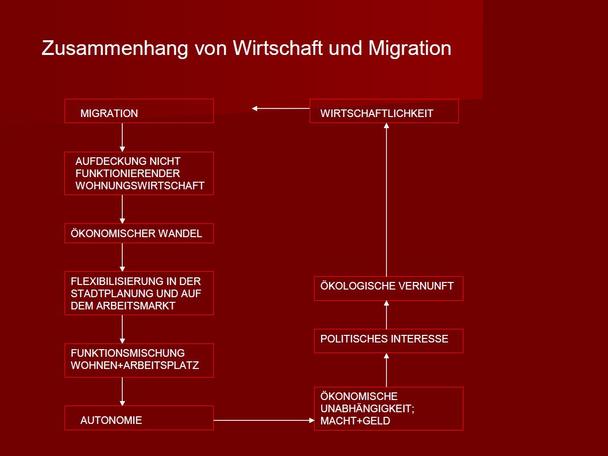 Zusammenhang von Wirtschaft und Migration

MIGRATION

AUFDECKUNG NICHT FUNKTIONIERENDER WOHNUNGSWIRTSCHAFT

ÖKONOMISCHER WANDEL

FLEXIBILISIERUNG IN DER STADTPLANUNG UND AUF DEM ARBEITSMARKT

FUNKTIONSMISCHUNG WOHNEN+ARBEITSPLATZ

AUTONOMIE

ÖKONOMISCHE UNABHÄNGIGKEIT; MACHT+GELD

POLITISCHES INTERESSE

ÖKOLOGISCHE VERNUNFT

WIRTSCHAFTLICHKEIT